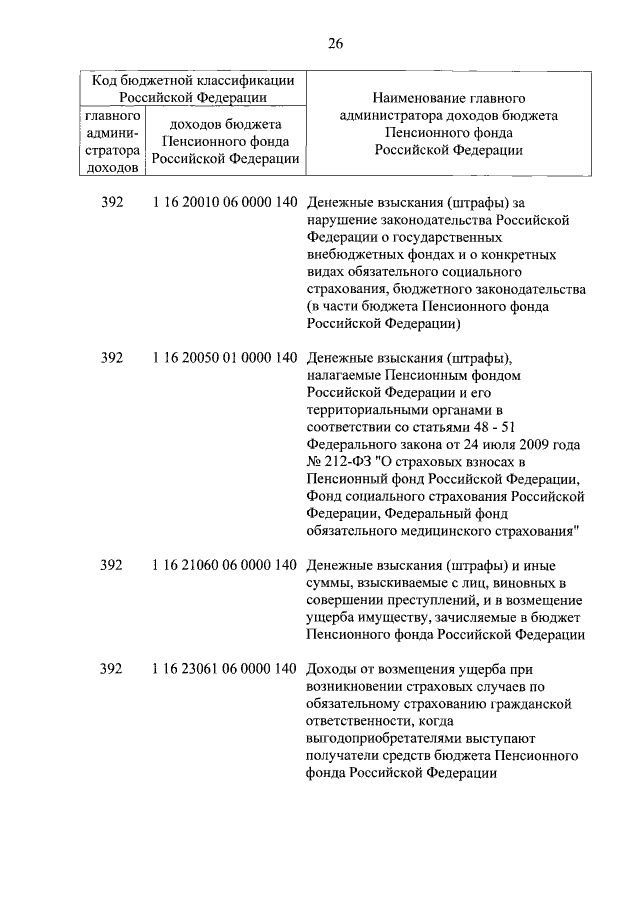 26

| Код бюджетной классификации Российской Федерации | | Наименование главного администратора доходов бюджета Пенсионного фонда Российской Федерации |
|---|---|---|
| главного администратора доходов | доходов бюджета Пенсионного фонда Российской Федерации | |
| 392 | 1 16 20010 06 0000 140 | Денежные взыскания (штрафы) за нарушение законодательства Российской Федерации о государственных внебюджетных фондах и о конкретных видах обязательного социального страхования, бюджетного законодательства (в части бюджета Пенсионного фонда Российской Федерации) |
| 392 | 1 16 20050 01 0000 140 | Денежные взыскания (штрафы), налагаемые Пенсионным фондом Российской Федерации и его территориальными органами в соответствии со статьями 48 - 51 Федерального закона от 24 июля 2009 года № 212-ФЗ "О страховых взносах в Пенсионный фонд Российской Федерации, Фонд социального страхования Российской Федерации, Федеральный фонд обязательного медицинского страхования" |
| 392 | 1 16 21060 06 0000 140 | Денежные взыскания (штрафы) и иные суммы, взыскиваемые с лиц, виновных в совершении преступлений, и в возмещение ущерба имуществу, зачисляемые в бюджет Пенсионного фонда Российской Федерации |
| 392 | 1 16 23061 06 0000 140 | Доходы от возмещения ущерба при возникновении страховых случаев по обязательному страхованию гражданской ответственности, когда выгодоприобретателями выступают получатели средств бюджета Пенсионного фонда Российской Федерации |